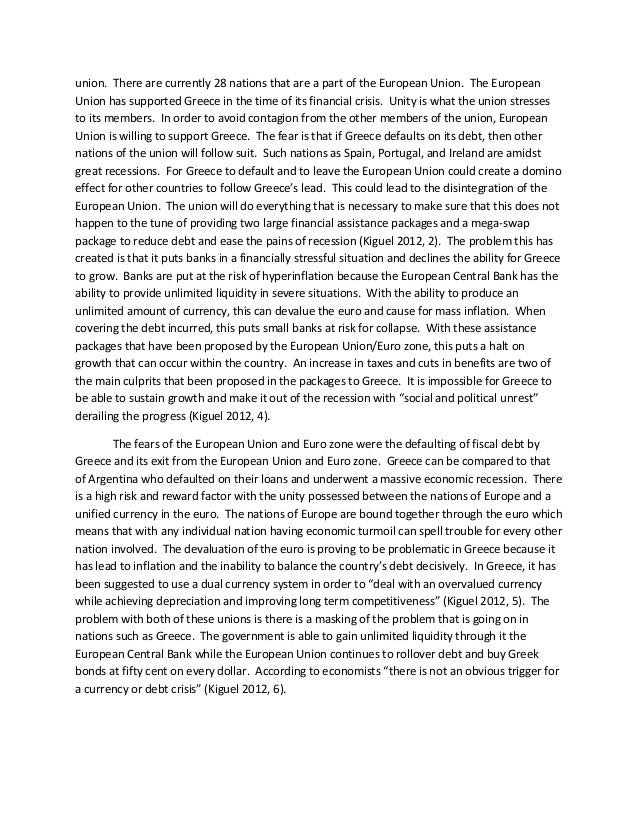 union. There are currently 28 nations that are a part of the European Union. The European Union has supported Greece in the time of its financial crisis. Unity is what the union stresses to its members. In order to avoid contagion from the other members of the union, European Union is willing to support Greece. The fear is that if Greece defaults on its debt, then other nations of the union will follow suit. Such nations as Spain, Portugal, and Ireland are amidst great recessions. For Greece to default and to leave the European Union could create a domino effect for other countries to follow Greece's lead. This could lead to the disintegration of the European Union. The union will do everything that is necessary to make sure that this does not happen to the tune of providing two large financial assistance packages and a mega-swap package to reduce debt and ease the pains of recession (Kiguel 2012, 2). The problem this has created is that it puts banks in a financially stressful situation and declines the ability for Greece to grow. Banks are put at the risk of hyperinflation because the European Central Bank has the ability to provide unlimited liquidity in severe situations. With the ability to produce an unlimited amount of currency, this can devalue the euro and cause for mass inflation. When covering the debt incurred, this puts small banks at risk for collapse. With these assistance packages that have been proposed by the European Union/Euro zone, this puts a halt on growth that can occur within the country. An increase in taxes and cuts in benefits are two of the main culprits that been proposed in the packages to Greece. It is impossible for Greece to be able to sustain growth and make it out of the recession with "social and political unrest" derailing the progress (Kiguel 2012, 4).

The fears of the European Union and Euro zone were the defaulting of fiscal debt by Greece and its exit from the European Union and Euro zone. Greece can be compared to that of Argentina who defaulted on their loans and underwent a massive economic recession. There is a high risk and reward factor with the unity possessed between the nations of Europe and a unified currency in the euro. The nations of Europe are bound together through the euro which means that with any individual nation having economic turmoil can spell trouble for every other nation involved. The devaluation of the euro is proving to be problematic in Greece because it has lead to inflation and the inability to balance the country's debt decisively. In Greece, it has been suggested to use a dual currency system in order to "deal with an overvalued currency while achieving depreciation and improving long term competitiveness" (Kiguel 2012, 5). The problem with both of these unions is there is a masking of the problem that is going on in nations such as Greece. The government is able to gain unlimited liquidity through it the European Central Bank while the European Union continues to rollover debt and buy Greek bonds at fifty cent on every dollar. According to economists "there is not an obvious trigger for a currency or debt crisis" (Kiguel 2012, 6).